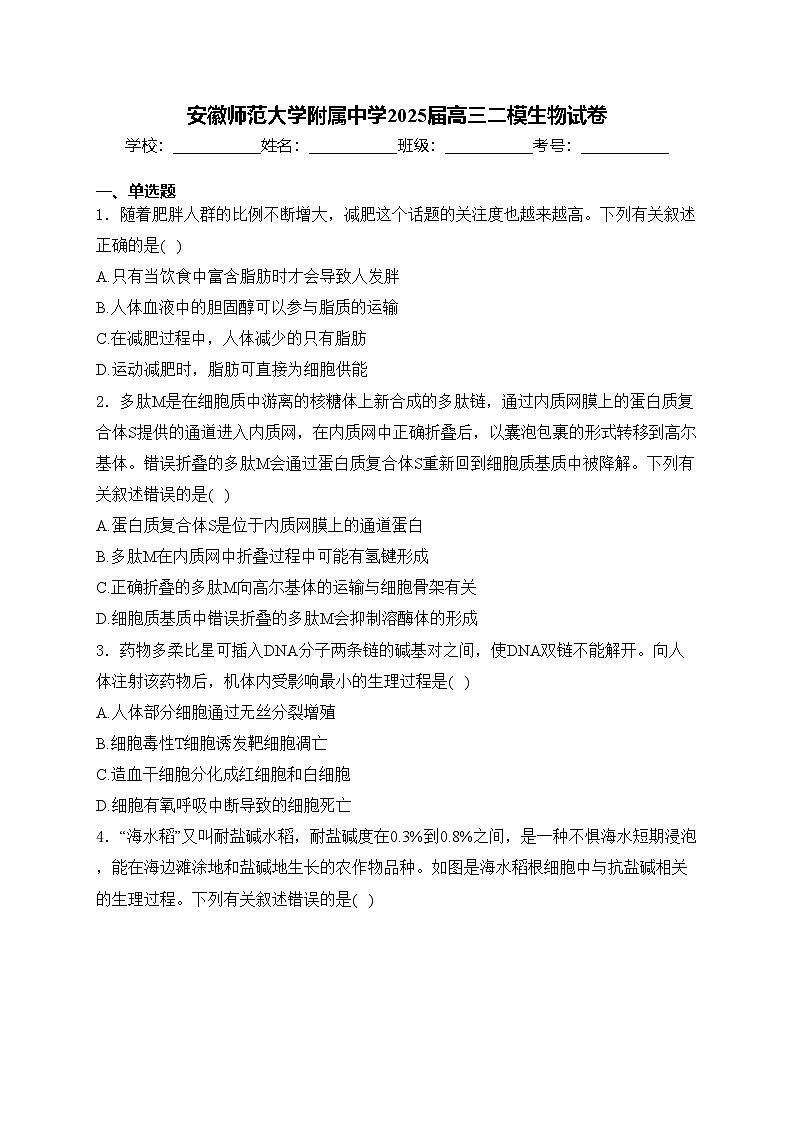 安徽师范大学附属中学2025届高三二模生物试卷

学校：___________姓名：___________班级：___________考号：___________

一、单选题

1．随着肥胖人群的比例不断增大，减肥这个话题的关注度也越来越高。下列有关叙述正确的是( )

A.只有当饮食中富含脂肪时才会导致人发胖

B.人体血液中的胆固醇可以参与脂质的运输

C.在减肥过程中，人体减少的只有脂肪

D.运动减肥时，脂肪可直接为细胞供能

2．多肽M是在细胞质中游离的核糖体上新合成的多肽链，通过内质网膜上的蛋白质复合体S提供的通道进入内质网，在内质网中正确折叠后，以囊泡包裹的形式转移到高尔基体。错误折叠的多肽M会通过蛋白质复合体S重新回到细胞质基质中被降解。下列有关叙述错误的是( )

A.蛋白质复合体S是位于内质网膜上的通道蛋白

B.多肽M在内质网中折叠过程中可能有氢键形成

C.正确折叠的多肽M向高尔基体的运输与细胞骨架有关

D.细胞质基质中错误折叠的多肽M会抑制溶酶体的形成

3．药物多柔比星可插入DNA分子两条链的碱基对之间，使DNA双链不能解开。向人体注射该药物后，机体内受影响最小的生理过程是( )

A.人体部分细胞通过无丝分裂增殖

B.细胞毒性T细胞诱发靶细胞凋亡

C.造血干细胞分化成红细胞和白细胞

D.细胞有氧呼吸中断导致的细胞死亡

4．“海水稻”又叫耐盐碱水稻，耐盐碱度在0.3%到0.8%之间，是一种不惧海水短期浸泡，能在海边滩涂地和盐碱地生长的农作物品种。如图是海水稻根细胞中与抗盐碱相关的生理过程。下列有关叙述错误的是( )